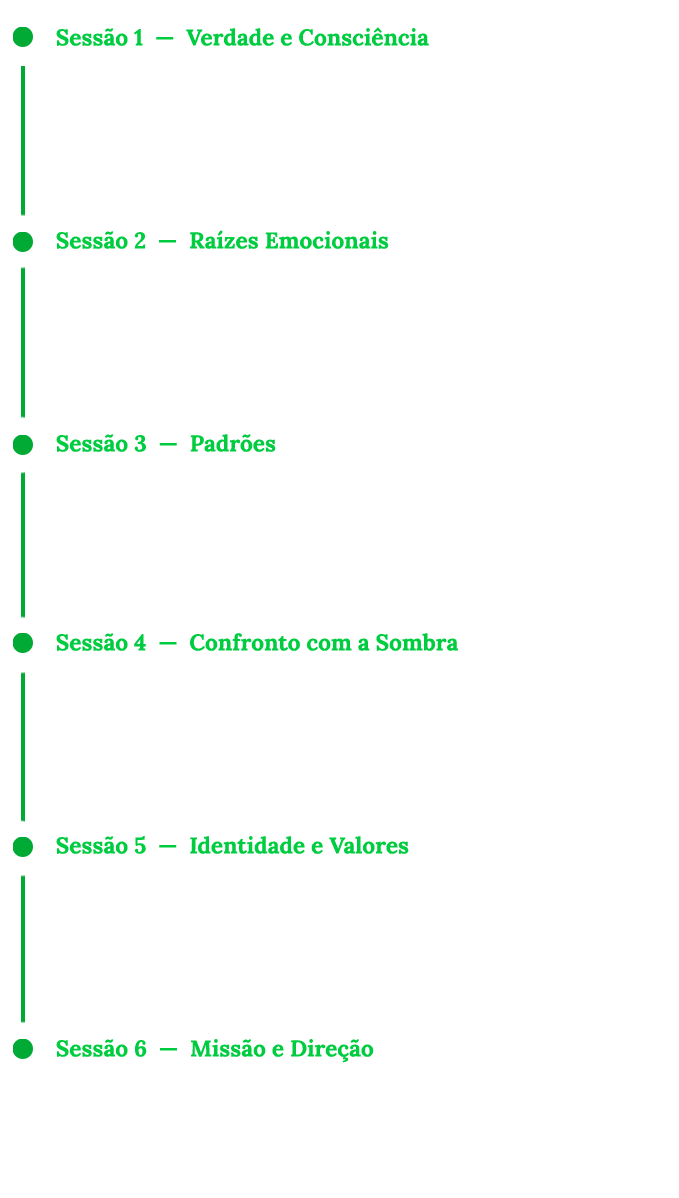 Sessão 1 — Verdade e Consciência

Sessão 2 — Raízes Emocionais

Sessão 3 — Padrões

Sessão 4 — Confronto com a Sombra

Sessão 5 — Identidade e Valores

Sessão 6 — Missão e Direção